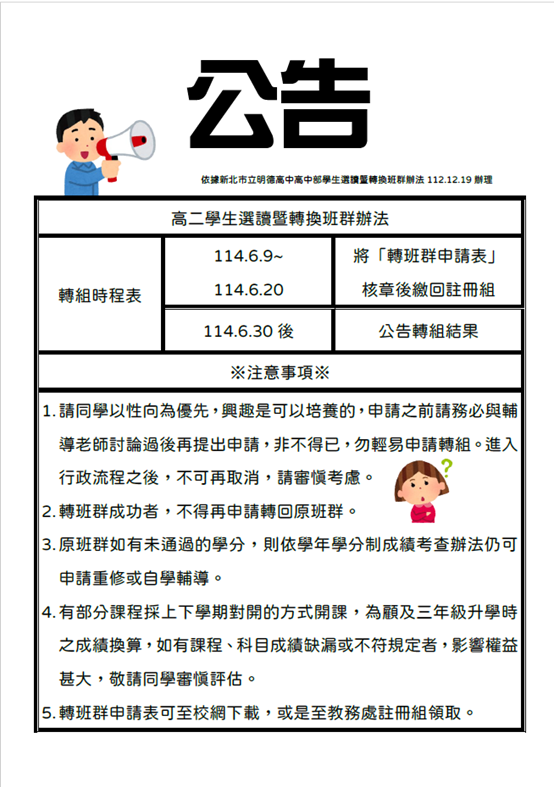 公告

依據新北市立明德高中高中部學生選讀暨轉換班群辦法 112.12.19 辦理

| 高二學生選讀暨轉換班群辦法 | | |
|---|---|---|
| 轉組時程表 | 114.6.9~ 114.6.20 | 將「轉班群申請表」核章後繳回註冊組 |
| | 114.6.30 後 | 公告轉組結果 |
| ※注意事項※ | | |

1. 請同學以性向為優先，興趣是可以培養的，申請之前請務必與輔導老師討論過後再提出申請，非不得已，勿輕易申請轉組。進入行政流程之後，不可再取消，請審慎考慮。
2. 轉班群成功者，不得再申請轉回原班群。
3. 原班群如有未通過的學分，則依學年學分制成績考查辦法仍可申請重修或自學輔導。
4. 有部分課程採上下學期對開的方式開課，為顧及三年級升學時之成績換算，如有課程、科目成績缺漏或不符規定者，影響權益甚大，敬請同學審慎評估。
5. 轉班群申請表可至校網下載，或是至教務處註冊組領取。